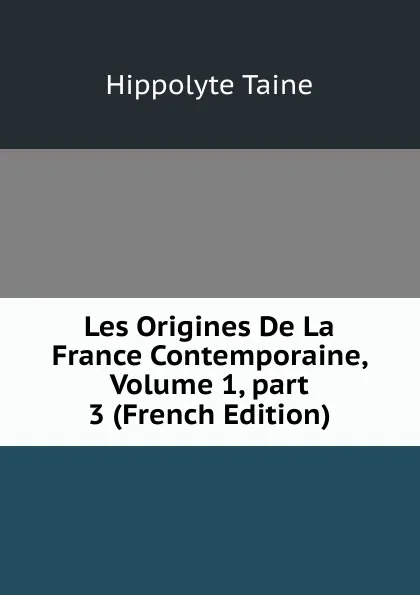 Hippolyte Taine

Les Origines De La France Contemporaine, Volume 1, part 3 (French Edition)